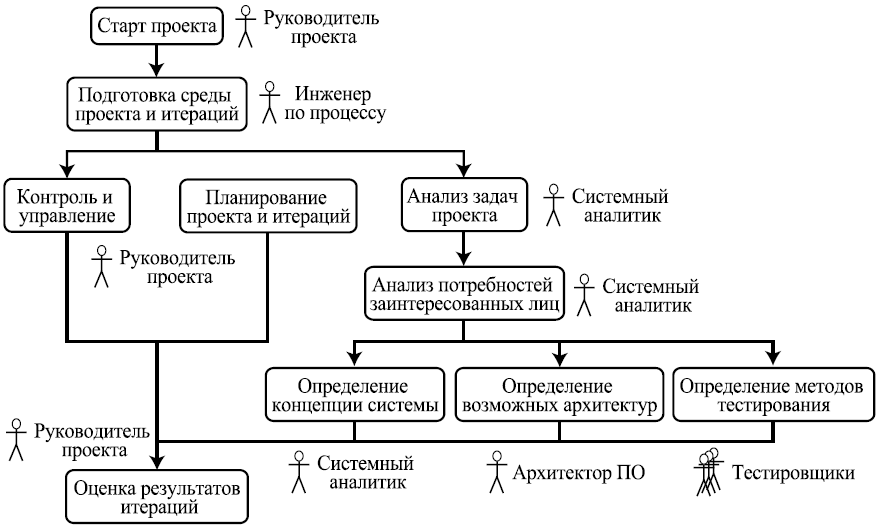 Старт проекта

Руководитель проекта

Подготовка среды проекта и итераций

Инженер по процессу

Контроль и управление

Планирование проекта и итераций

Анализ задач проекта

Системный аналитик

Руководитель проекта

Анализ потребностей заинтересованных лиц

Системный аналитик

Определение концепции системы

Определение возможных архитектур

Определение методов тестирования

Руководитель проекта

Системный аналитик

Архитектор ПО

Тестировщики

Оценка результатов итераций